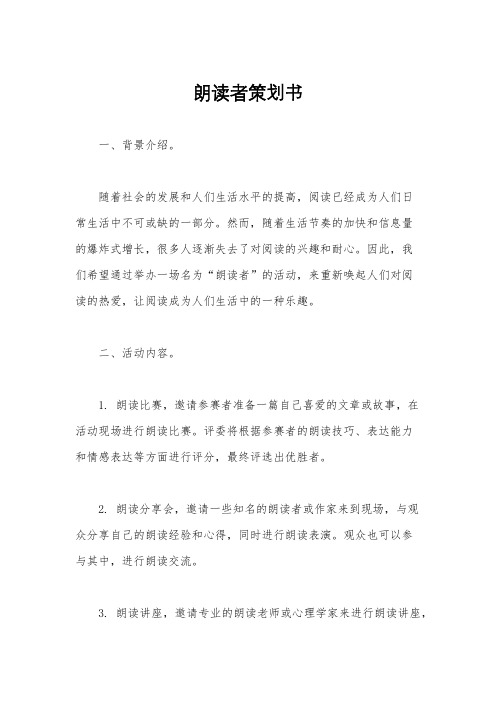 朗读者策划书

一、背景介绍。

随着社会的发展和人们生活水平的提高，阅读已经成为人们日常生活中不可或缺的一部分。然而，随着生活节奏的加快和信息量的爆炸式增长，很多人逐渐失去了对阅读的兴趣和耐心。因此，我们希望通过举办一场名为“朗读者”的活动，来重新唤起人们对阅读的热爱，让阅读成为人们生活中的一种乐趣。

二、活动内容。

1. 朗读比赛，邀请参赛者准备一篇自己喜爱的文章或故事，在活动现场进行朗读比赛。评委将根据参赛者的朗读技巧、表达能力和情感表达等方面进行评分，最终评选出优胜者。

2. 朗读分享会，邀请一些知名的朗读者或作家来到现场，与观众分享自己的朗读经验和心得，同时进行朗读表演。观众也可以参与其中，进行朗读交流。

3. 朗读讲座，邀请专业的朗读老师或心理学家来进行朗读讲座，